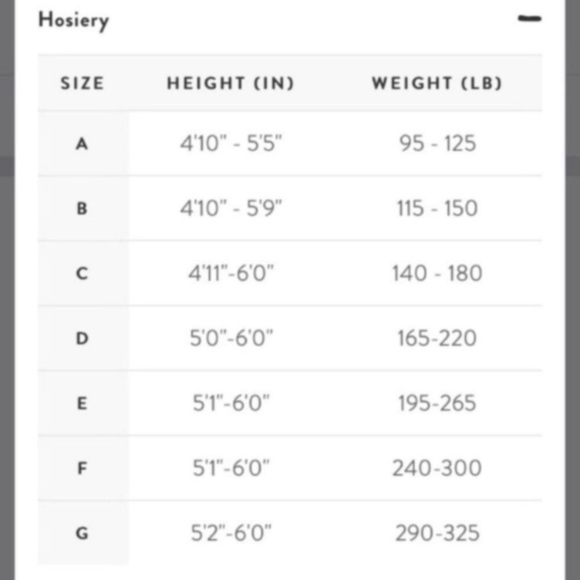 Hosiery

| SIZE | HEIGHT (IN) | WEIGHT (LB) |
|---|---|---|
| A | 4'10" - 5'5" | 95 - 125 |
| B | 4'10" - 5'9" | 115 - 150 |
| C | 4'11"-6'0" | 140 - 180 |
| D | 5'0"-6'0" | 165-220 |
| E | 5'1"-6'0" | 195-265 |
| F | 5'1"-6'0" | 240-300 |
| G | 5'2"-6'0" | 290-325 |